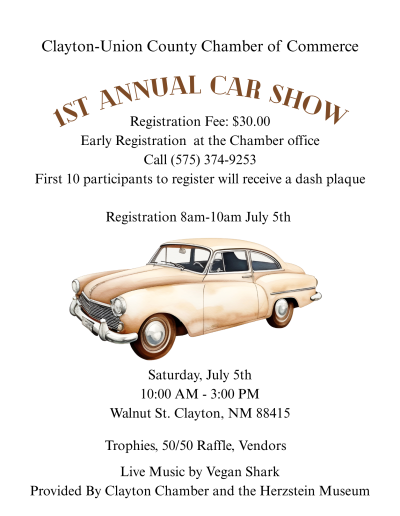 Clayton-Union County Chamber of Commerce

1ST ANNUAL CAR SHOW

Registration Fee: $30.00
Early Registration at the Chamber office
Call (575) 374-9253
First 10 participants to register will receive a dash plaque

Registration 8am-10am July 5th

Saturday, July 5th
10:00 AM - 3:00 PM
Walnut St. Clayton, NM 88415

Trophies, 50/50 Raffle, Vendors

Live Music by Vegan Shark
Provided By Clayton Chamber and the Herzstein Museum